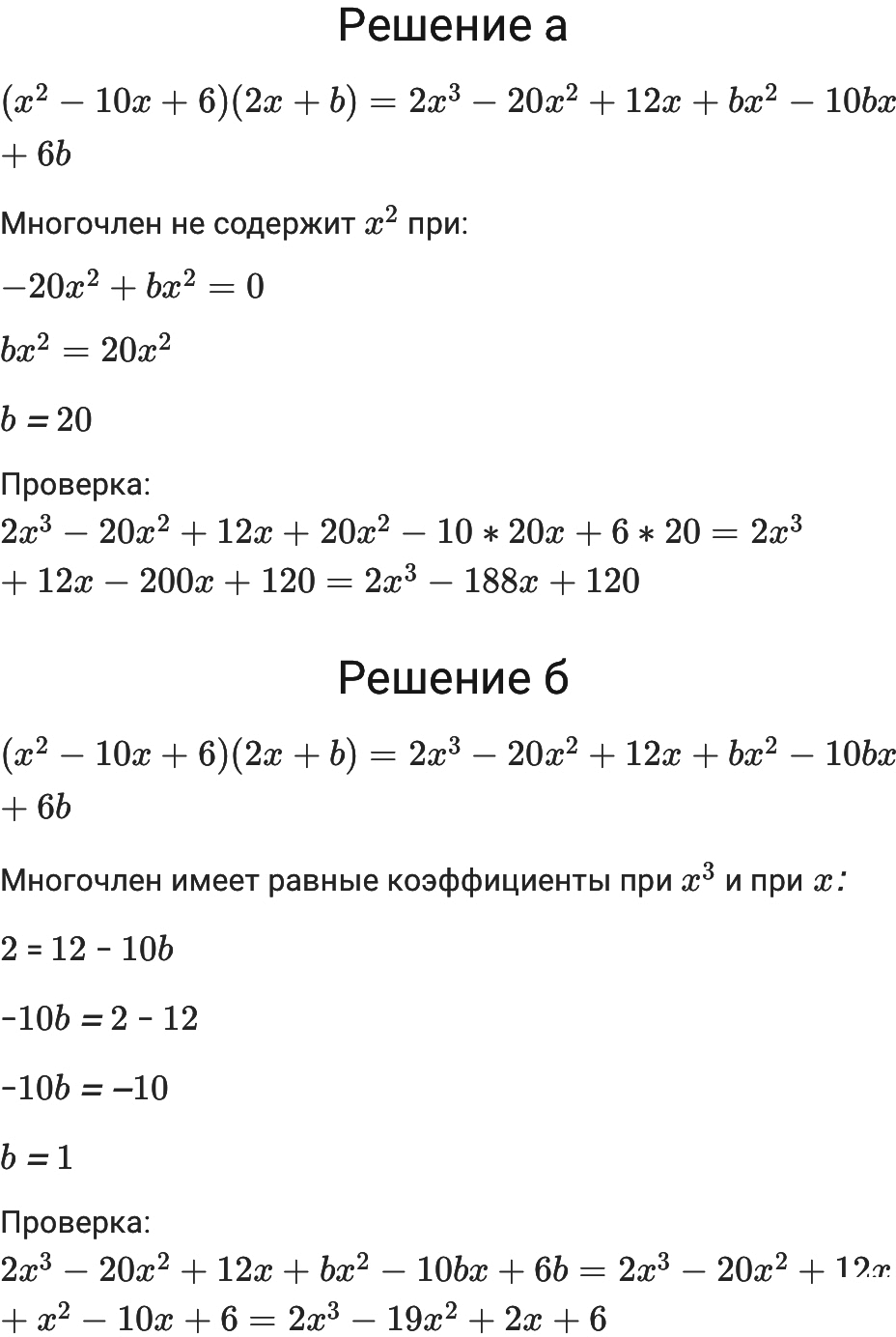 Решение а

$(x^2 - 10x + 6)(2x + b) = 2x^3 - 20x^2 + 12x + bx^2 - 10bx + 6b$

Многочлен не содержит $x^2$ при:

$-20x^2 + bx^2 = 0$

$bx^2 = 20x^2$

$b = 20$

Проверка:
$2x^3 - 20x^2 + 12x + 20x^2 - 10 * 20x + 6 * 20 = 2x^3 + 12x - 200x + 120 = 2x^3 - 188x + 120$

Решение б

$(x^2 - 10x + 6)(2x + b) = 2x^3 - 20x^2 + 12x + bx^2 - 10bx + 6b$

Многочлен имеет равные коэффициенты при $x^3$ и при $x$:

$2 = 12 - 10b$

$-10b = 2 - 12$

$-10b = -10$

$b = 1$

Проверка:
$2x^3 - 20x^2 + 12x + bx^2 - 10bx + 6b = 2x^3 - 20x^2 + 12x + x^2 - 10x + 6 = 2x^3 - 19x^2 + 2x + 6$